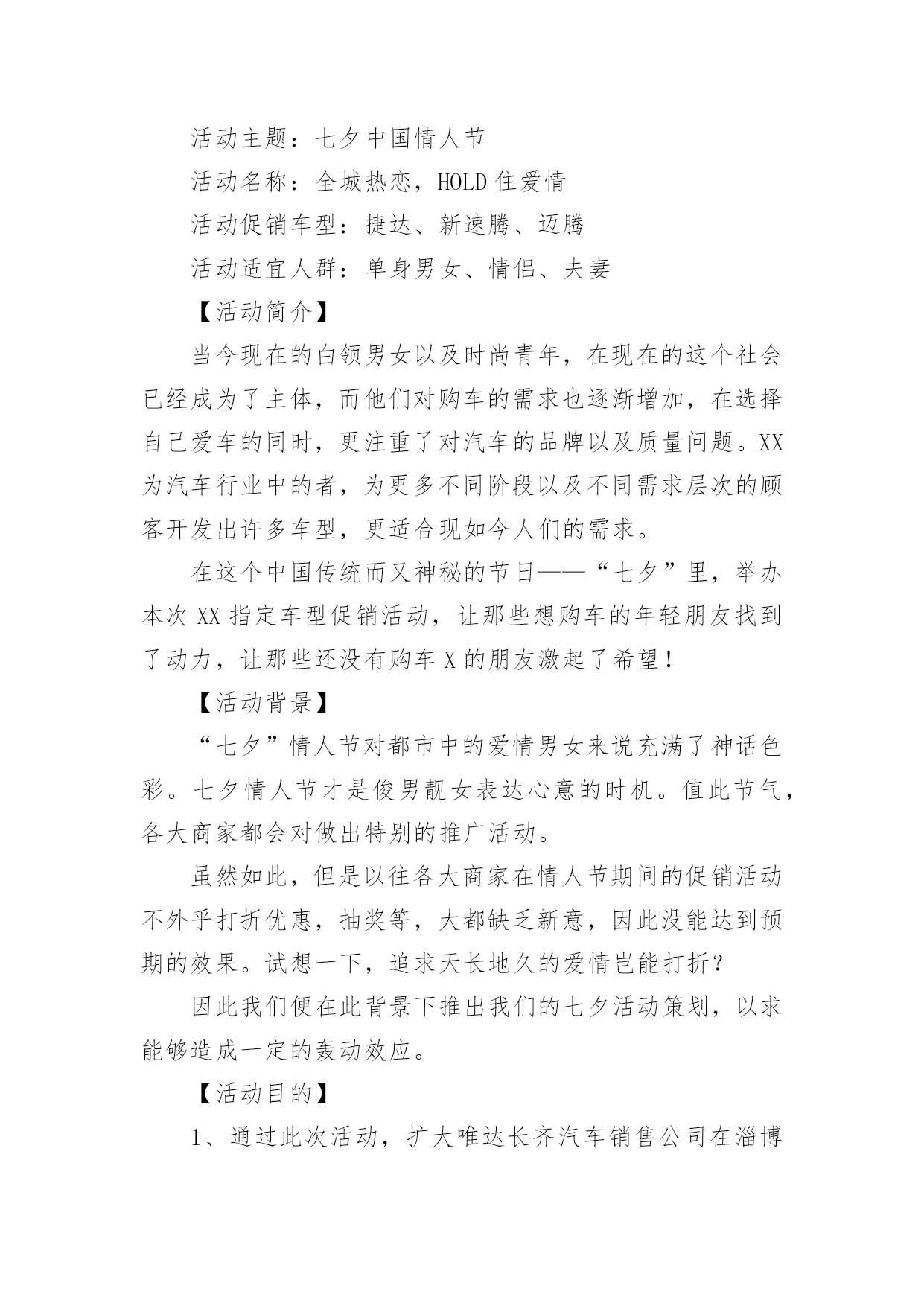 活动主题：七夕中国情人节

活动名称：全城热恋，HOLD住爱情

活动促销车型：捷达、新速腾、迈腾

活动适宜人群：单身男女、情侣、夫妻

【活动简介】

当今现在的白领男女以及时尚青年，在现在的这个社会已经成为了主体，而他们对购车的需求也逐渐增加，在选择自己爱车的同时，更注重了对汽车的品牌以及质量问题。XX为汽车行业中的者，为更多不同阶段以及不同需求层次的顾客开发出许多车型，更适合现如今人们的需求。

在这个中国传统而又神秘的节日——“七夕”里，举办本次XX指定车型促销活动，让那些想购车的年轻朋友找到了动力，让那些还没有购车X的朋友激起了希望！

【活动背景】

“七夕”情人节对都市中的爱情男女来说充满了神话色彩。七夕情人节才是俊男靓女表达心意的时机。值此节气，各大商家都会对做出特别的推广活动。

虽然如此，但是以往各大商家在情人节期间的促销活动不外乎打折优惠，抽奖等，大都缺乏新意，因此没能达到预期的效果。试想一下，追求天长地久的爱情岂能打折？

因此我们便在此背景下推出我们的七夕活动策划，以求能够造成一定的轰动效应。

【活动目的】

1、通过此次活动，扩大唯达长齐汽车销售公司在淄博